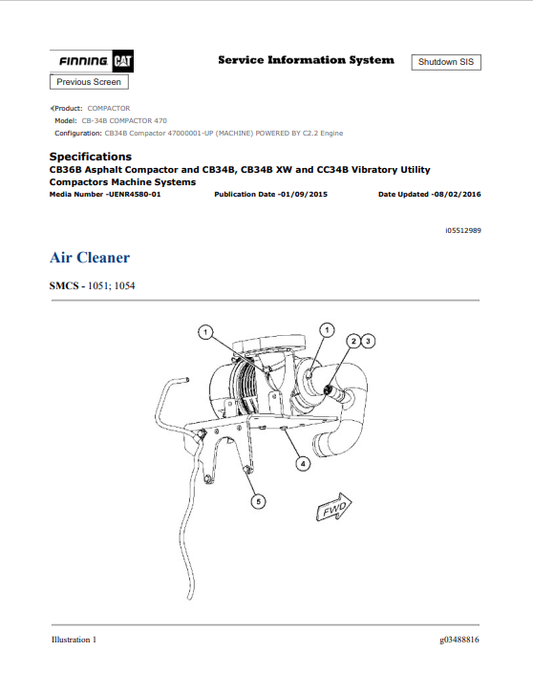 FINNING CAT

Service Information System

Shutdown SIS

Previous Screen

Product: COMPACTOR
Model: CB-34B COMPACTOR 470
Configuration: CB34B Compactor 47000001-UP (MACHINE) POWERED BY C2.2 Engine

Specifications
CB36B Asphalt Compactor and CB34B, CB34B XW and CC34B Vibratory Utility Compactors Machine Systems
Media Number -UENR4580-01 Publication Date -01/09/2015 Date Updated -08/02/2016

i05512989

Air Cleaner

SMCS - 1051; 1054

1
1
2
3
4
5
FWD

Illustration 1 g03488816